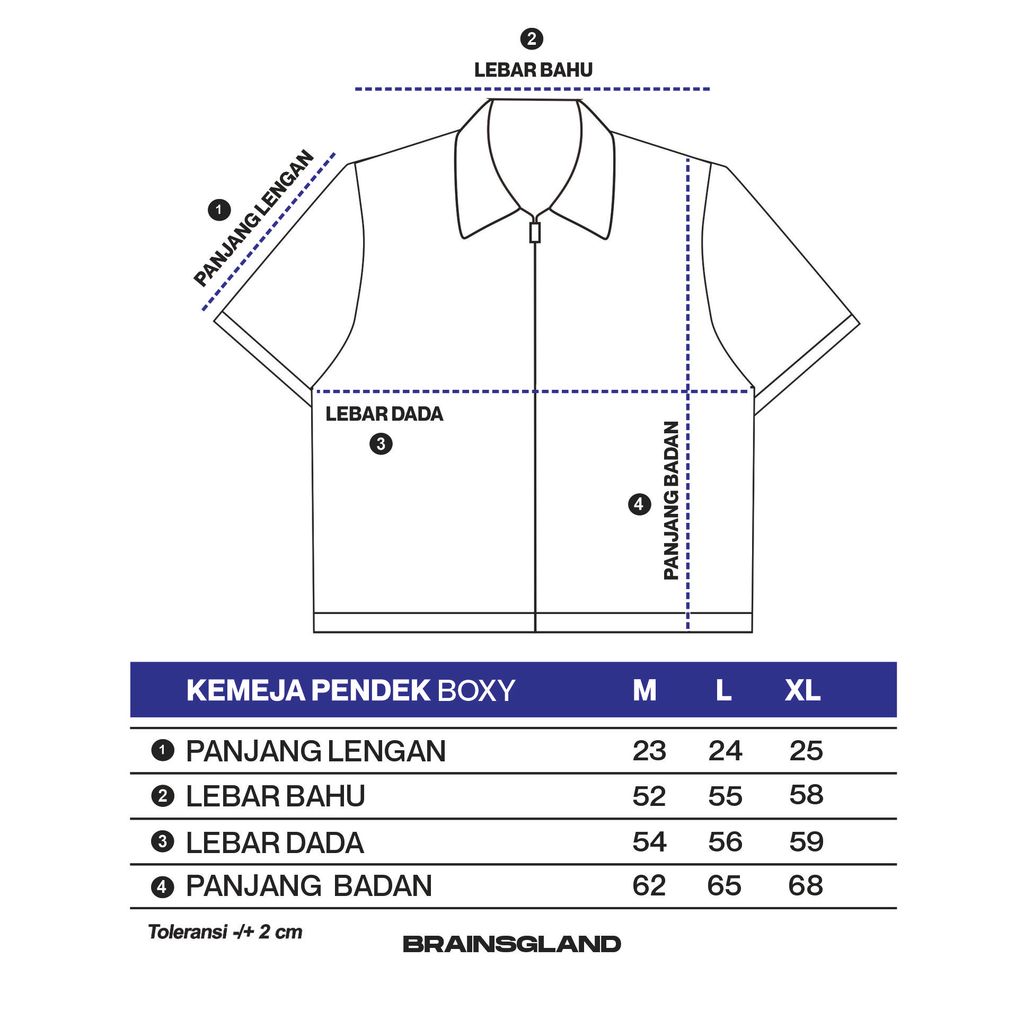 2
LEBAR BAHU

1
PANJANG LENGAN

LEBAR DADA
3

4
PANJANG BADAN

| KEMEJA PENDEK BOXY | M | L | XL |
|---|---|---|---|
| 1 PANJANG LENGAN | 23 | 24 | 25 |
| 2 LEBAR BAHU | 52 | 55 | 58 |
| 3 LEBAR DADA | 54 | 56 | 59 |
| 4 PANJANG BADAN | 62 | 65 | 68 |

Toleransi -/+ 2 cm

BRAINSGLAND